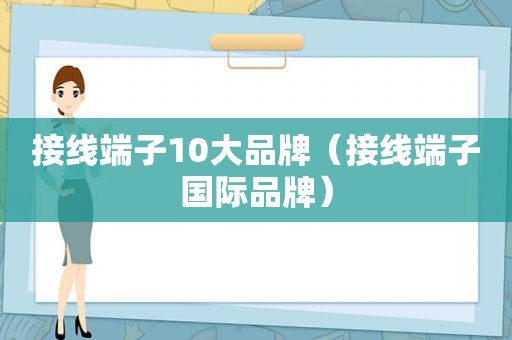 接线端子10大品牌（接线端子国际品牌）